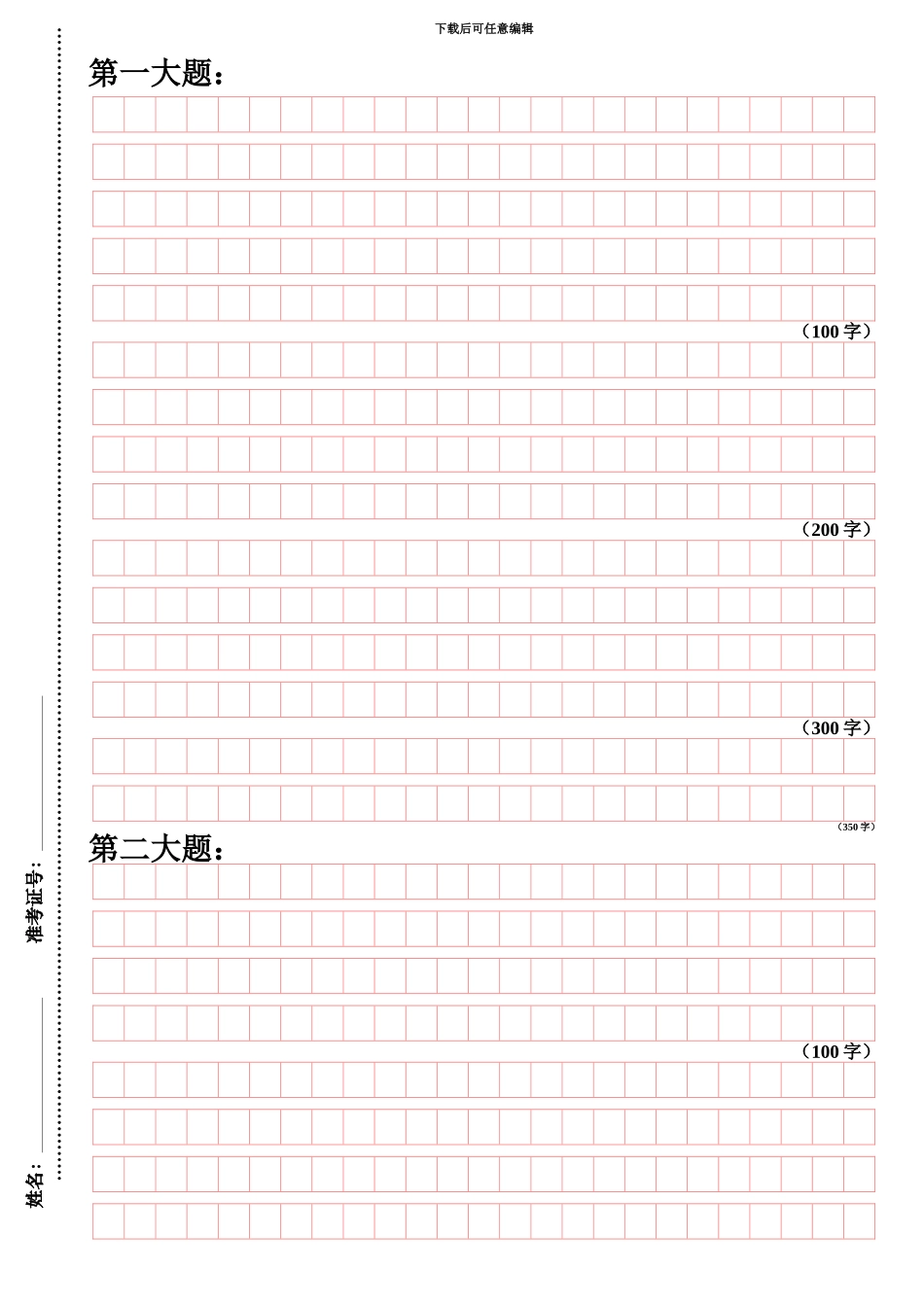 下载后可任意编辑

第一大题：

（100 字）

（200 字）

（300 字）

（350 字）

第二大题：

（100 字）

准考证号：

姓名：